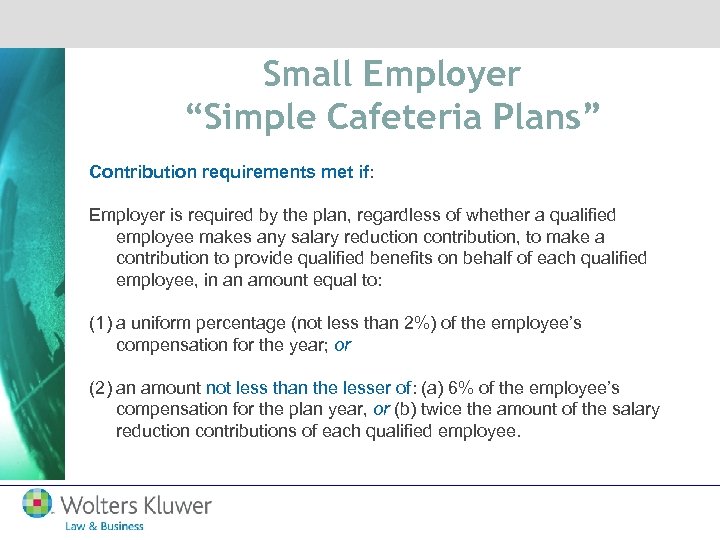 Small Employer
“Simple Cafeteria Plans”

Contribution requirements met if:

Employer is required by the plan, regardless of whether a qualified employee makes any salary reduction contribution, to make a contribution to provide qualified benefits on behalf of each qualified employee, in an amount equal to:

(1) a uniform percentage (not less than 2%) of the employee’s compensation for the year; or

(2) an amount not less than the lesser of: (a) 6% of the employee’s compensation for the plan year, or (b) twice the amount of the salary reduction contributions of each qualified employee.

Wolters Kluwer
Law & Business